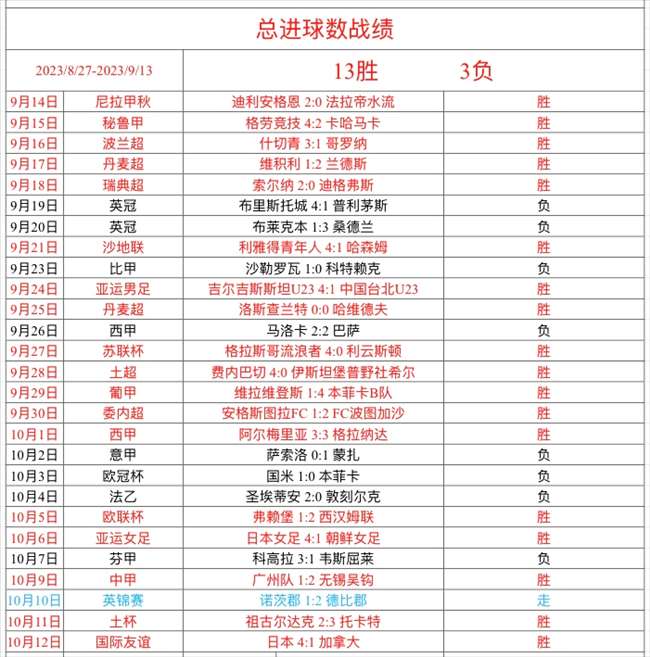 总进球数战绩

| 2023/8/27-2023/9/13 | | 13胜 3负 | |
|---|---|---|---|
| 9月14日 | 尼拉甲秋 | 迪利安格恩 2:0 法拉帝水流 | 胜 |
| 9月15日 | 秘鲁甲 | 格劳竞技 4:2 卡哈马卡 | 胜 |
| 9月16日 | 波兰超 | 什切青 3:1 哥罗纳 | 胜 |
| 9月17日 | 丹麦超 | 维积利 1:2 兰德斯 | 胜 |
| 9月18日 | 瑞典超 | 索尔纳 2:0 迪格弗斯 | 胜 |
| 9月19日 | 英冠 | 布里斯托城 4:1 普利茅斯 | 负 |
| 9月20日 | 英冠 | 布莱克本 1:3 桑德兰 | 负 |
| 9月21日 | 沙地联 | 利雅得青年人 4:1 哈森姆 | 胜 |
| 9月23日 | 比甲 | 沙勒罗瓦 1:0 科特赖克 | 负 |
| 9月24日 | 亚运男足 | 吉尔吉斯斯坦U23 4:1 中国台北U23 | 胜 |
| 9月25日 | 丹麦超 | 洛斯查兰特 0:0 哈维德夫 | 胜 |
| 9月26日 | 西甲 | 马洛卡 2:2 巴萨 | 负 |
| 9月27日 | 苏联杯 | 格拉斯哥流浪者 4:0 利云斯顿 | 胜 |
| 9月28日 | 土超 | 费内巴切 4:0 伊斯坦堡普野社希尔 | 胜 |
| 9月29日 | 葡甲 | 维拉维登斯 1:4 本菲卡B队 | 胜 |
| 9月30日 | 委内超 | 安格斯图拉FC 1:2 FC波图加沙 | 胜 |
| 10月1日 | 西甲 | 阿尔梅里亚 3:3 格拉纳达 | 胜 |
| 10月2日 | 意甲 | 萨索洛 0:1 蒙扎 | 负 |
| 10月3日 | 欧冠杯 | 国米 1:0 本菲卡 | 负 |
| 10月4日 | 法乙 | 圣埃蒂安 2:0 敦刻尔克 | 负 |
| 10月5日 | 欧联杯 | 弗赖堡 1:2 西汉姆联 | 胜 |
| 10月6日 | 亚运女足 | 日本女足 4:1 朝鲜女足 | 胜 |
| 10月7日 | 芬甲 | 科高拉 3:1 韦斯屈莱 | 负 |
| 10月9日 | 中甲 | 广州队 1:2 无锡吴钩 | 胜 |
| 10月10日 | 英锦赛 | 诺茨郡 1:2 德比郡 | 走 |
| 10月11日 | 土杯 | 祖古尔达克 2:3 托卡特 | 胜 |
| 10月12日 | 国际友谊 | 日本 4:1 加拿大 | 胜 |